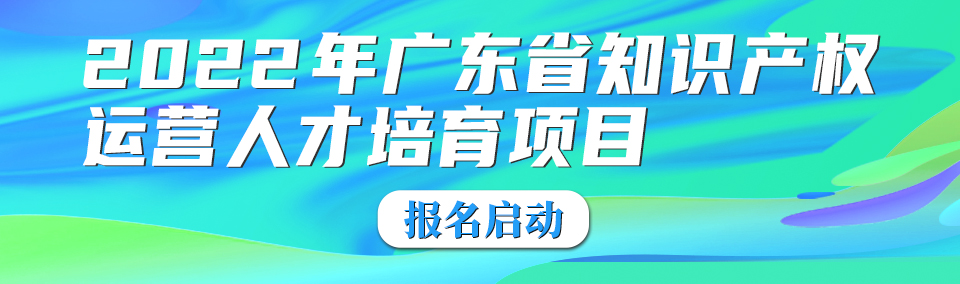 2022年广东省知识产权运营人才培育项目

报名启动